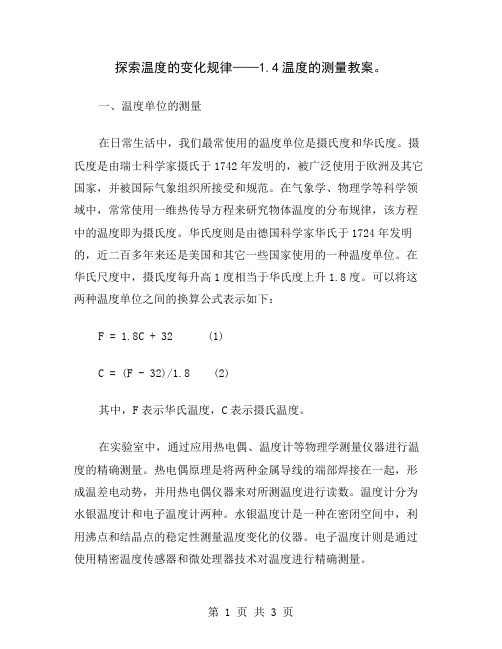 探索温度的变化规律——1.4温度的测量教案。

一、温度单位的测量

在日常生活中，我们最常使用的温度单位是摄氏度和华氏度。摄氏度是由瑞士科学家摄氏于1742年发明的，被广泛使用于欧洲及其它国家，并被国际气象组织所接受和规范。在气象学、物理学等科学领域中，常常使用一维热传导方程来研究物体温度的分布规律，该方程中的温度即为摄氏度。华氏度则是由德国科学家华氏于1724年发明的，近二百多年来还是美国和其它一些国家使用的一种温度单位。在华氏尺度中，摄氏度每升高1度相当于华氏度上升1.8度。可以将这两种温度单位之间的换算公式表示如下：

$F = 1.8C + 32$ (1)

$C = (F - 32)/1.8$ (2)

其中，F表示华氏温度，C表示摄氏温度。

在实验室中，通过应用热电偶、温度计等物理学测量仪器进行温度的精确测量。热电偶原理是将两种金属导线的端部焊接在一起，形成温差电动势，并用热电偶仪器来对所测温度进行读数。温度计分为水银温度计和电子温度计两种。水银温度计是一种在密闭空间中，利用沸点和结晶点的稳定性测量温度变化的仪器。电子温度计则是通过使用精密温度传感器和微处理器技术对温度进行精确测量。

第 1 页 共 3 页